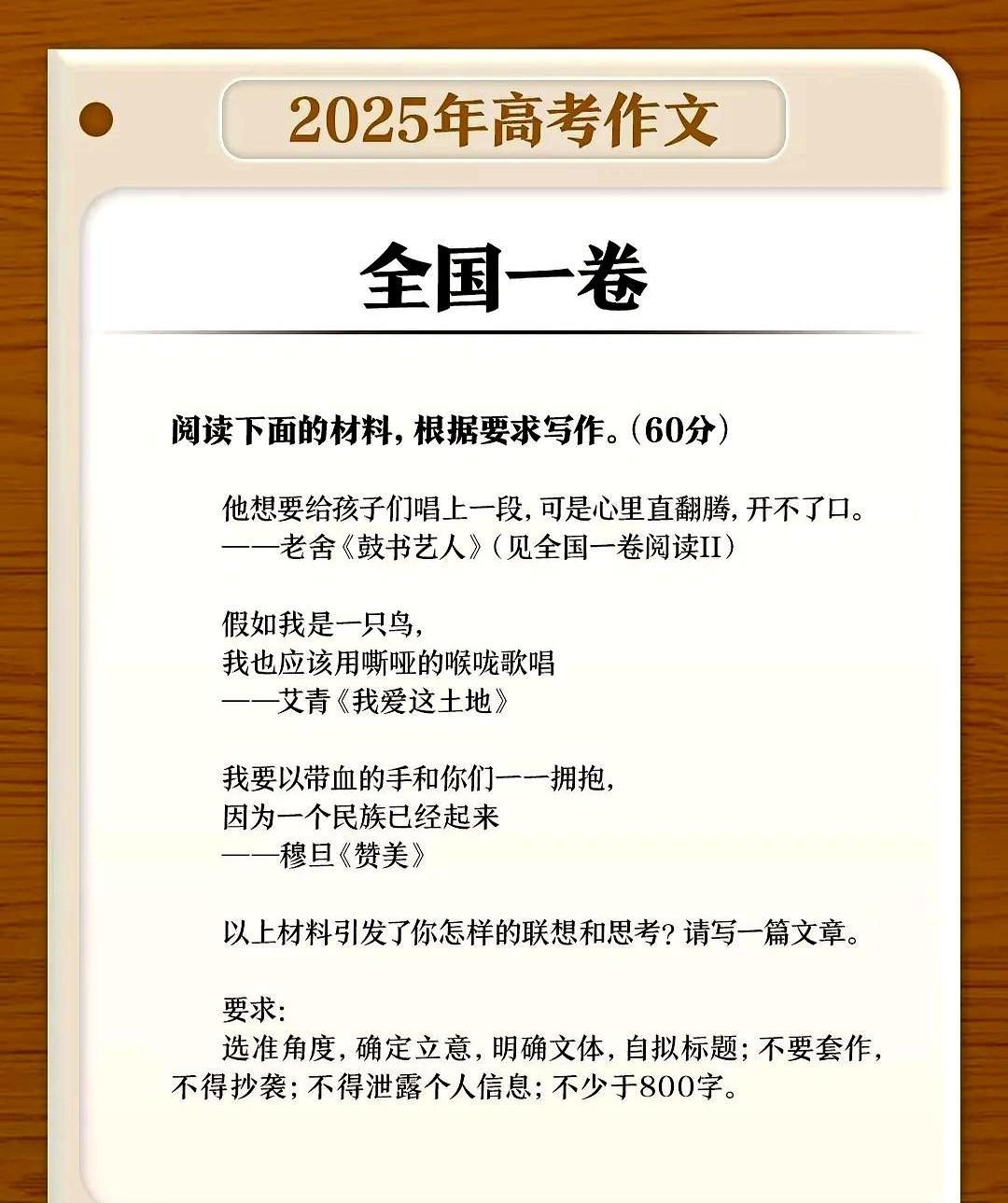 2025年高考作文

全国一卷

阅读下面的材料，根据要求写作。（60分）

他想要给孩子们唱上一段，可是心里直翻腾，开不了口。
——老舍《鼓书艺人》（见全国一卷阅读II）

假如我是一只鸟，
我也应该用嘶哑的喉咙歌唱
——艾青《我爱这土地》

我要以带血的手和你们一一拥抱，
因为一个民族已经起来
——穆旦《赞美》

以上材料引发了你怎样的联想和思考？请写一篇文章。

要求：
选准角度，确定立意，明确文体，自拟标题；不要套作，不得抄袭；不得泄露个人信息；不少于800字。